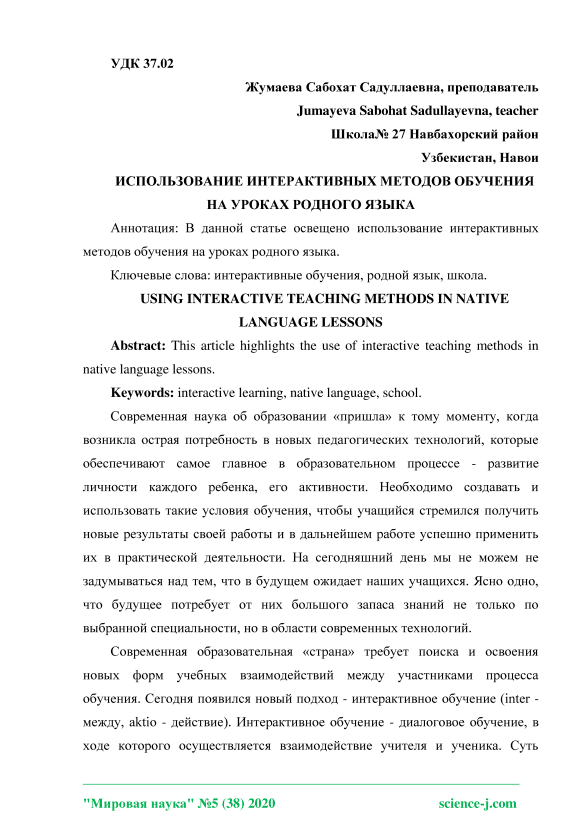 УДК 37.02

Жумаева Сабохат Садуллаевна, преподаватель

Jumayeva Sabohat Sadullayevna, teacher

Школа№ 27 Навбахорский район

Узбекистан, Навои

ИСПОЛЬЗОВАНИЕ ИНТЕРАКТИВНЫХ МЕТОДОВ ОБУЧЕНИЯ НА УРОКАХ РОДНОГО ЯЗЫКА

Аннотация: В данной статье освещено использование интерактивных методов обучения на уроках родного языка.

Ключевые слова: интерактивные обучения, родной язык, школа.

USING INTERACTIVE TEACHING METHODS IN NATIVE LANGUAGE LESSONS

Abstract: This article highlights the use of interactive teaching methods in native language lessons.

Keywords: interactive learning, native language, school.

Современная наука об образовании «пришла» к тому моменту, когда возникла острая потребность в новых педагогических технологий, которые обеспечивают самое главное в образовательном процессе - развитие личности каждого ребенка, его активности. Необходимо создавать и использовать такие условия обучения, чтобы учащийся стремился получить новые результаты своей работы и в дальнейшем работе успешно применить их в практической деятельности. На сегодняшний день мы не можем не задумываться над тем, что в будущем ожидает наших учащихся. Ясно одно, что будущее потребует от них большого запаса знаний не только по выбранной специальности, но в области современных технологий.

Современная образовательная «страна» требует поиска и освоения новых форм учебных взаимодействий между участниками процесса обучения. Сегодня появился новый подход - интерактивное обучение (inter - между, aktio - действие). Интерактивное обучение - диалоговое обучение, в ходе которого осуществляется взаимодействие учителя и ученика. Суть

"Мировая наука" №5 (38) 2020 science-j.com